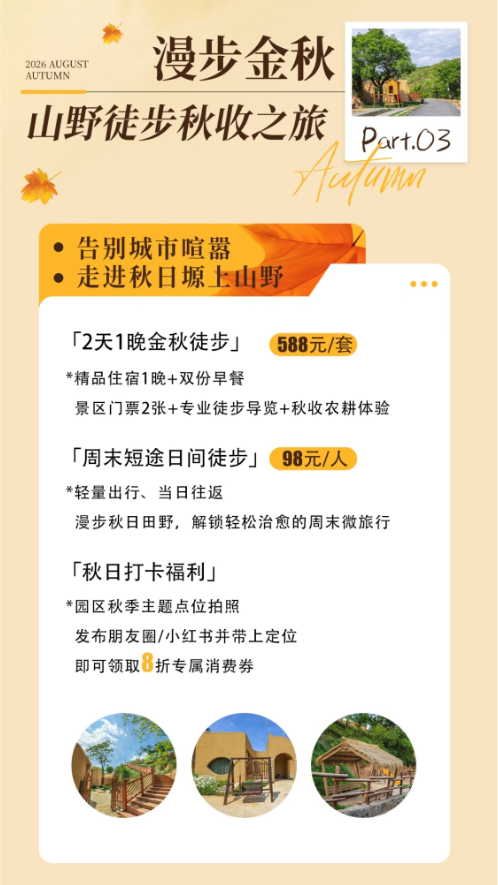 2026 AUGUST
AUTUMN

漫步金秋

山野徒步秋收之旅

Part.03

Autumn

• 告别城市喧嚣
• 走进秋日塬上山野

「2天1晚金秋徒步」 588元/套

*精品住宿1晚+双份早餐
景区门票2张+专业徒步导览+秋收农耕体验

「周末短途日间徒步」 98元/人

*轻量出行、当日往返
漫步秋日田野，解锁轻松治愈的周末微旅行

「秋日打卡福利」

*园区秋季主题点位拍照
发布朋友圈/小红书并带上定位
即可领取8折专属消费券